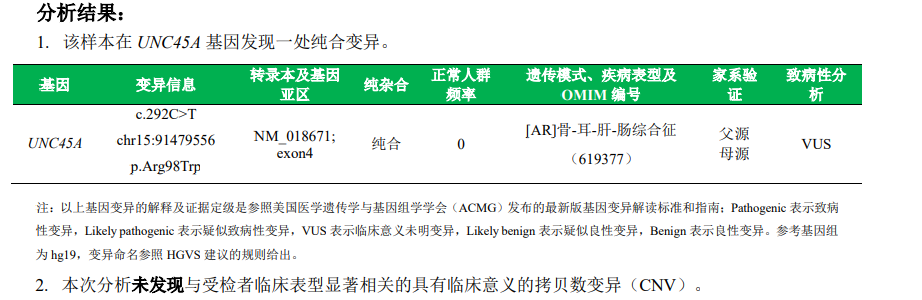 分析结果：

1. 该样本在UNC45A基因发现一处纯合变异。

| 基因 | 变异信息 | 转录本及基因亚区 | 纯杂合 | 正常人群频率 | 遗传模式、疾病表型及OMIM编号 | 家系验证 | 致病性分析 |
|---|---|---|---|---|---|---|---|
| UNC45A | c.292C>T chr15:91479556 p.Arg98Trp | NM_018671; exon4 | 纯合 | 0 | [AR]骨-耳-肝-肠综合征（619377） | 父源 母源 | VUS |

注：以上基因变异的解释及证据定级是参照美国医学遗传学与基因组学学会（ACMG）发布的最新版基因变异解读标准和指南：Pathogenic表示致病性变异，Likely pathogenic表示疑似致病性变异，VUS表示临床意义未明变异，Likely benign表示疑似良性变异，Benign表示良性变异。参考基因组为hg19，变异命名参照HGVS建议的规则给出。

2. 本次分析未发现与受检者临床表型显著相关的具有临床意义的拷贝数变异（CNV）。